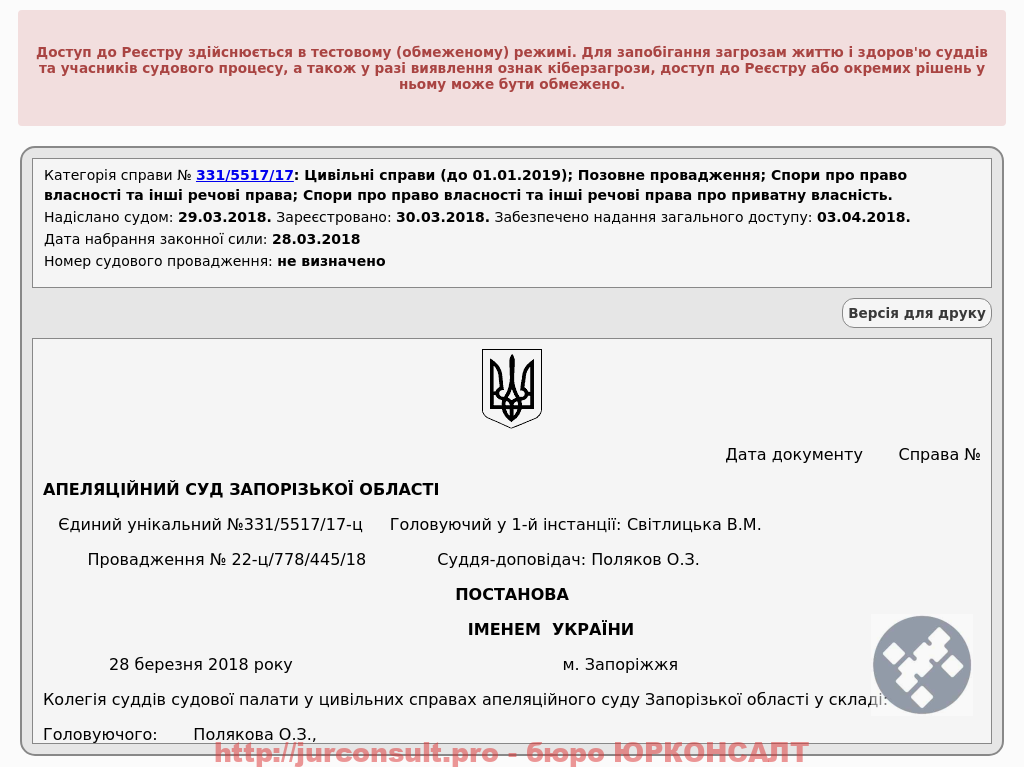 Доступ до Реєстру здійснюється в тестовому (обмеженому) режимі. Для запобігання загрозам життю і здоров'ю суддів та учасників судового процесу, а також у разі виявлення ознак кіберзагрози, доступ до Реєстру або окремих рішень у ньому може бути обмежено.

Категорія справи № 331/5517/17: Цивільні справи (до 01.01.2019); Позовне провадження; Спори про право власності та інші речові права; Спори про право власності та інші речові права про приватну власність.

Надіслано судом: 29.03.2018. Зареєстровано: 30.03.2018. Забезпечено надання загального доступу: 03.04.2018.

Дата набрання законної сили: 28.03.2018

Номер судового провадження: не визначено

Версія для друку

Дата документу Справа №

АПЕЛЯЦІЙНИЙ СУД ЗАПОРІЗЬКОЇ ОБЛАСТІ

Єдиний унікальний №331/5517/17-ц Головуючий у 1-й інстанції: Світлицька В.М.

Провадження № 22-ц/778/445/18 Суддя-доповідач: Поляков О.З.

ПОСТАНОВА

ІМЕНЕМ УКРАЇНИ

28 березня 2018 року м. Запоріжжя

Колегія суддів судової палати у цивільних справах апеляційного суду Запорізької області у складі:

Головуючого: Полякова О.З.,

http://jurconsult.pro - бюро ЮРКОНСАЛТ